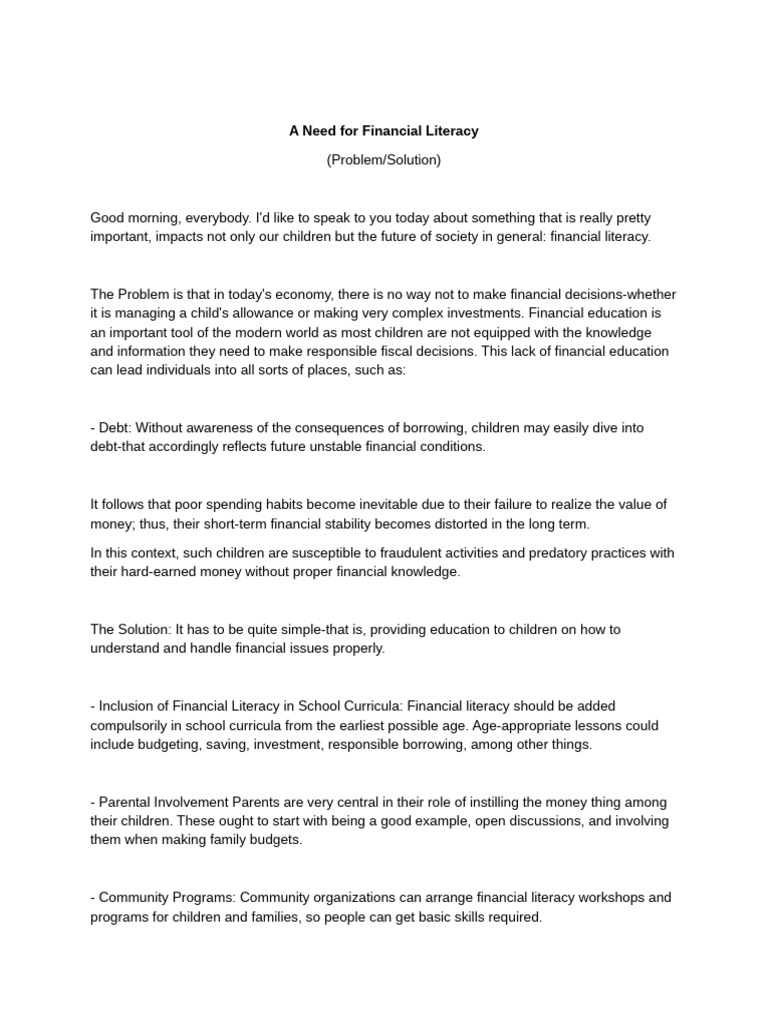 A Need for Financial Literacy

(Problem/Solution)

Good morning, everybody. I'd like to speak to you today about something that is really pretty important, impacts not only our children but the future of society in general: financial literacy.

The Problem is that in today's economy, there is no way not to make financial decisions-whether it is managing a child's allowance or making very complex investments. Financial education is an important tool of the modern world as most children are not equipped with the knowledge and information they need to make responsible fiscal decisions. This lack of financial education can lead individuals into all sorts of places, such as:

- Debt: Without awareness of the consequences of borrowing, children may easily dive into debt-that accordingly reflects future unstable financial conditions.

It follows that poor spending habits become inevitable due to their failure to realize the value of money; thus, their short-term financial stability becomes distorted in the long term.

In this context, such children are susceptible to fraudulent activities and predatory practices with their hard-earned money without proper financial knowledge.

The Solution: It has to be quite simple-that is, providing education to children on how to understand and handle financial issues properly.

- Inclusion of Financial Literacy in School Curricula: Financial literacy should be added compulsorily in school curricula from the earliest possible age. Age-appropriate lessons could include budgeting, saving, investment, responsible borrowing, among other things.

- Parental Involvement Parents are very central in their role of instilling the money thing among their children. These ought to start with being a good example, open discussions, and involving them when making family budgets.

- Community Programs: Community organizations can arrange financial literacy workshops and programs for children and families, so people can get basic skills required.